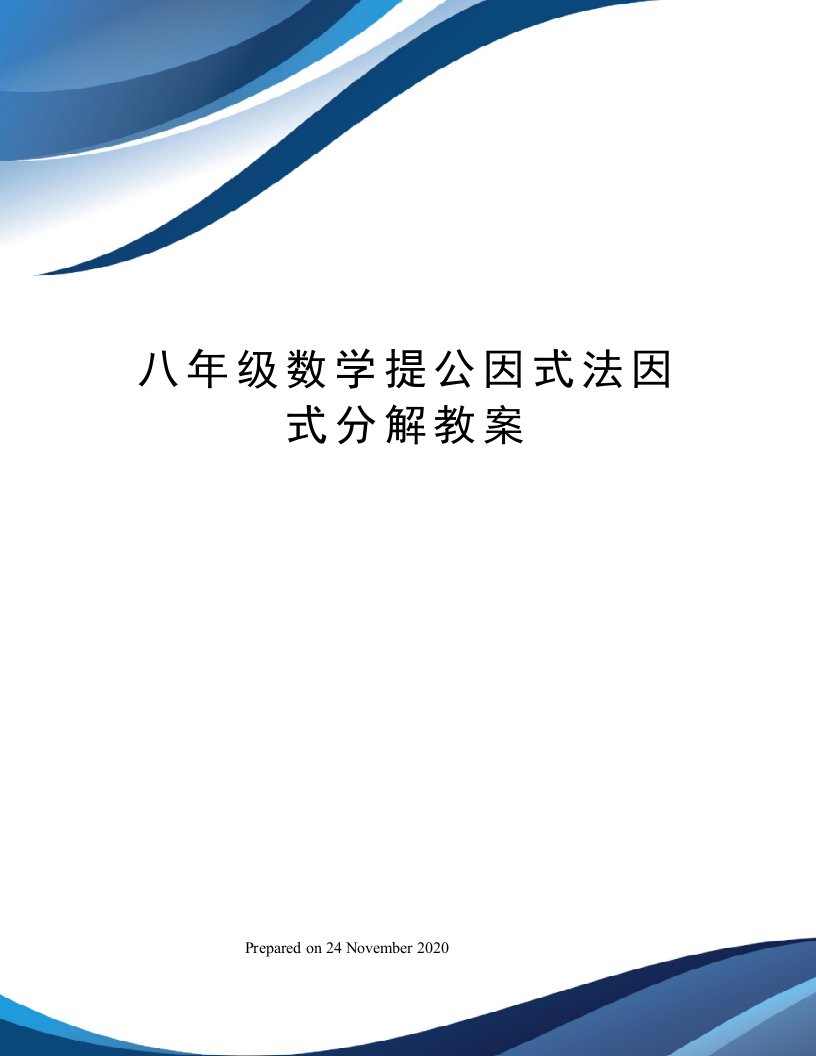 八年级数学提公因式法因式分解教案

Prepared on 24 November 2020